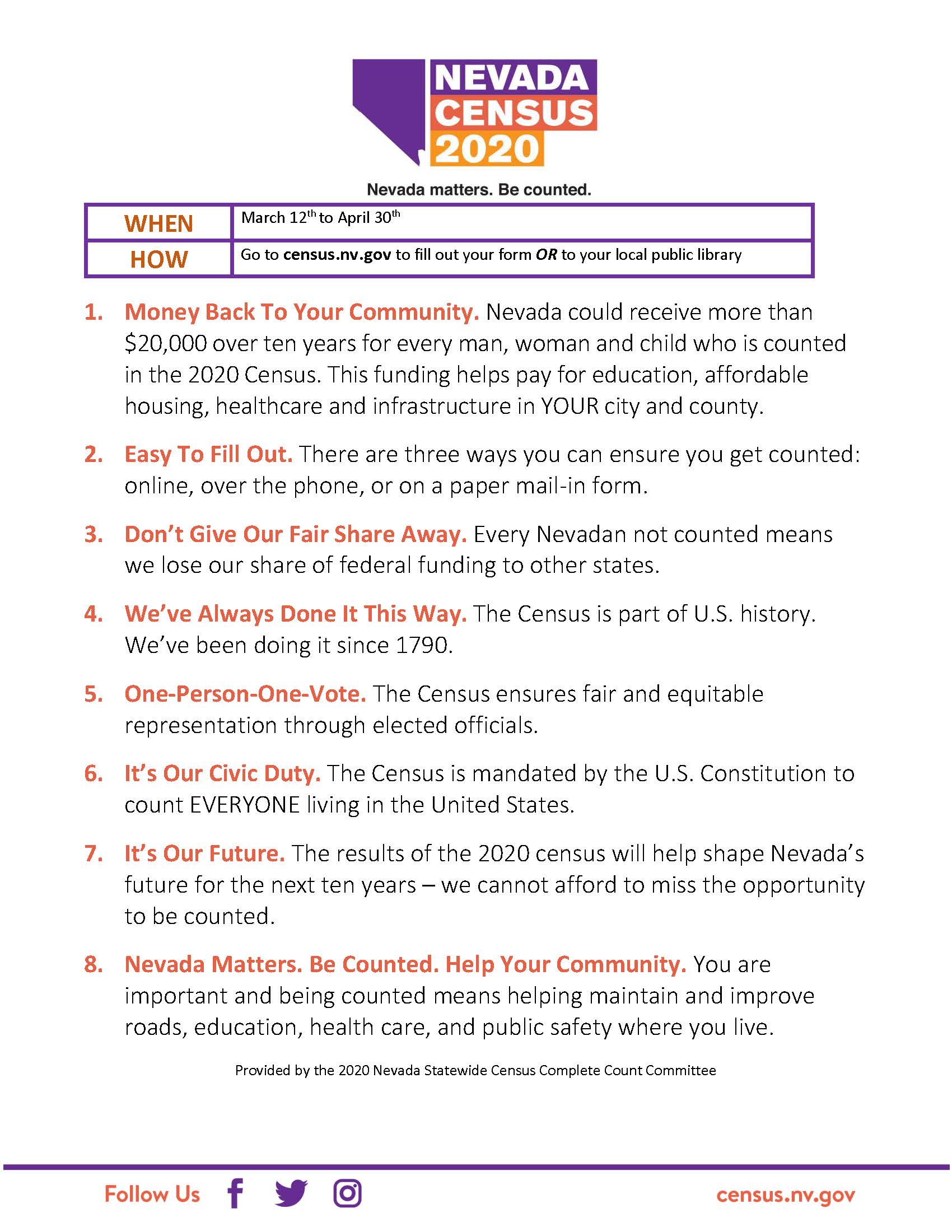 NEVADA CENSUS 2020

Nevada matters. Be counted.

| WHEN | March 12th to April 30th |
|---|---|
| HOW | Go to census.nv.gov to fill out your form OR to your local public library |

1. Money Back To Your Community. Nevada could receive more than $20,000 over ten years for every man, woman and child who is counted in the 2020 Census. This funding helps pay for education, affordable housing, healthcare and infrastructure in YOUR city and county.

2. Easy To Fill Out. There are three ways you can ensure you get counted: online, over the phone, or on a paper mail-in form.

3. Don't Give Our Fair Share Away. Every Nevadan not counted means we lose our share of federal funding to other states.

4. We've Always Done It This Way. The Census is part of U.S. history. We've been doing it since 1790.

5. One-Person-One-Vote. The Census ensures fair and equitable representation through elected officials.

6. It's Our Civic Duty. The Census is mandated by the U.S. Constitution to count EVERYONE living in the United States.

7. It's Our Future. The results of the 2020 census will help shape Nevada's future for the next ten years – we cannot afford to miss the opportunity to be counted.

8. Nevada Matters. Be Counted. Help Your Community. You are important and being counted means helping maintain and improve roads, education, health care, and public safety where you live.

Provided by the 2020 Nevada Statewide Census Complete Count Committee

Follow Us

census.nv.gov